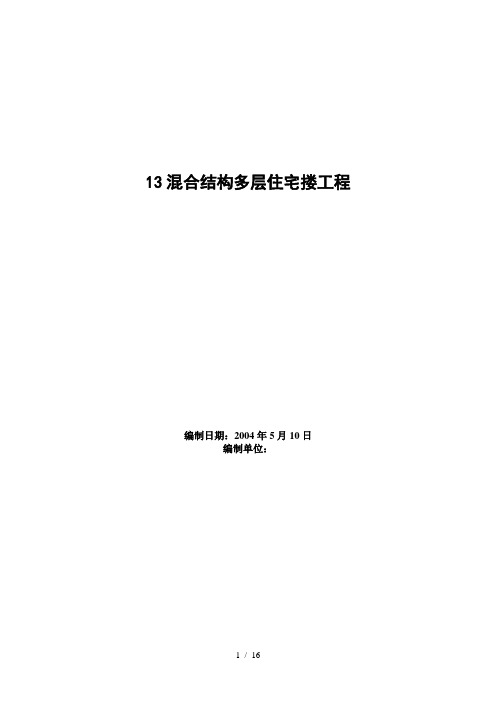 13 混合结构多层住宅搂工程

编制日期：2004 年 5 月 10 日
编制单位：

1 / 16